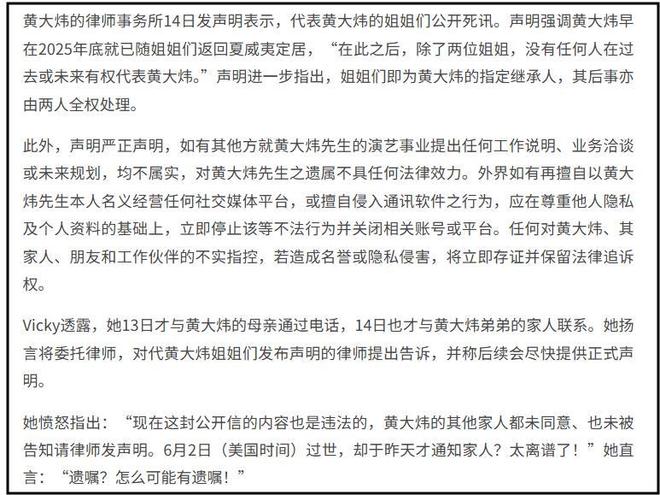 黄大炜的律师事务所14日发声明表示，代表黄大炜的姐姐们公开死讯。声明强调黄大炜早在2025年底就已随姐姐们返回夏威夷定居，“在此之后，除了两位姐姐，没有任何人在过去或未来有权代表黄大炜。”声明进一步指出，姐姐们即为黄大炜的指定继承人，其后事亦由两人全权处理。

此外，声明严正声明，如有其他方就黄大炜先生的演艺事业提出任何工作说明、业务洽谈或未来规划，均不属实，对黄大炜先生之遗属不具任何法律效力。外界如有再擅自以黄大炜先生本人名义经营任何社交媒体平台，或擅自侵入通讯软件之行为，应在尊重他人隐私及个人资料的基础上，立即停止该等不法行为并关闭相关账号或平台。任何对黄大炜、其家人、朋友和工作伙伴的不实指控，若造成名誉或隐私侵害，将立即存证并保留法律追诉权。

Vicky透露，她13日才与黄大炜的母亲通过电话，14日也才与黄大炜弟弟的家人联系。她扬言将委托律师，对代黄大炜姐姐们发布声明的律师提出告诉，并称后续会尽快提供正式声明。

她愤怒指出：“现在这封公开信的内容也是违法的，黄大炜的其他家人都未同意、也未被告知请律师发声明。6月2日（美国时间）过世，却于昨天才通知家人？太离谱了！”她直言：“遗嘱？怎么可能有遗嘱！”